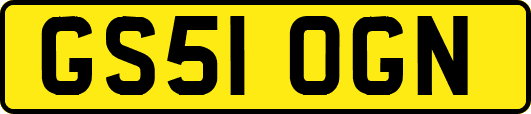 GS51 OGN